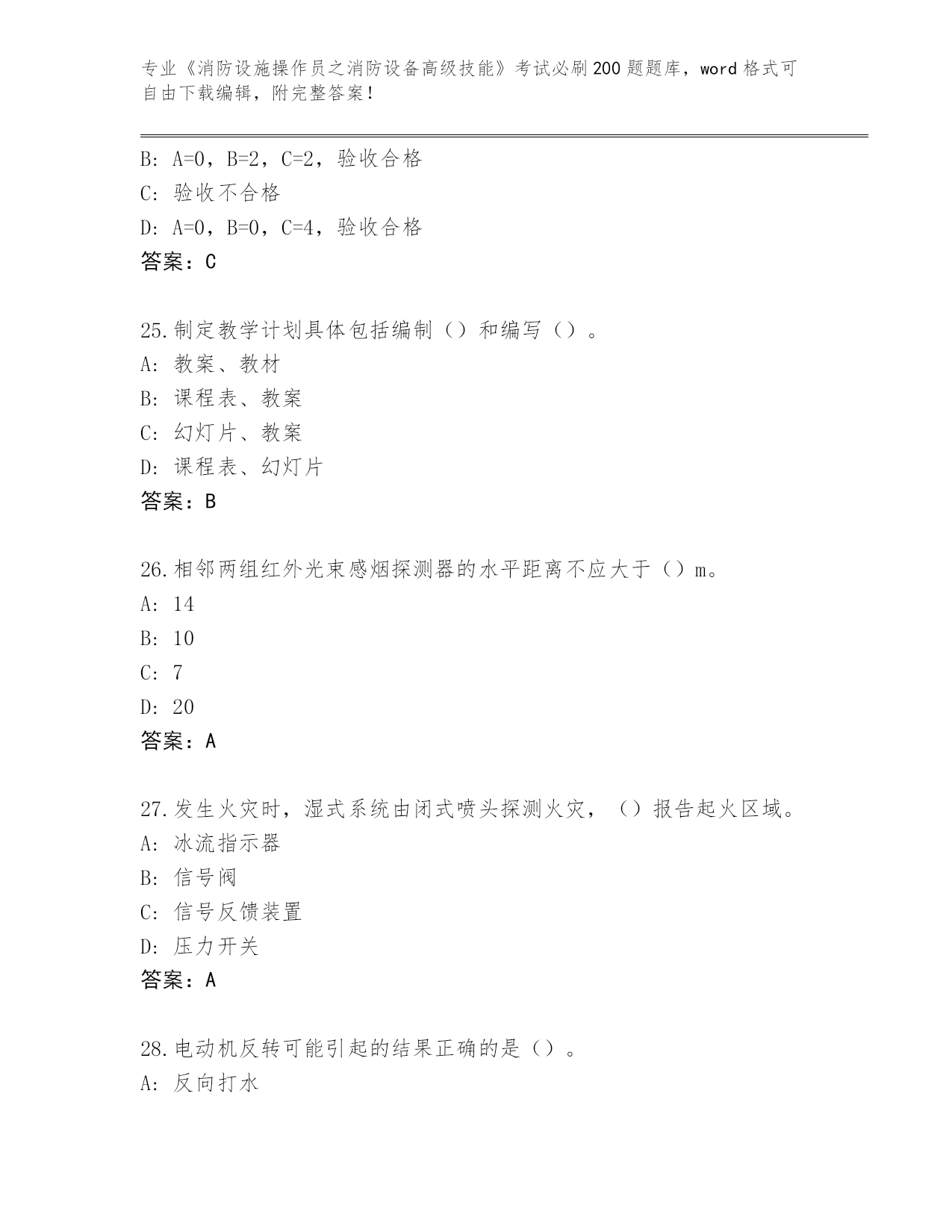 专业《消防设施操作员之消防设备高级技能》考试必刷200题题库，word格式可自由下载编辑，附完整答案！

B: A=0，B=2，C=2，验收合格
C: 验收不合格
D: A=0，B=0，C=4，验收合格
答案：C

25.制定教学计划具体包括编制（）和编写（）。
A: 教案、教材
B: 课程表、教案
C: 幻灯片、教案
D: 课程表、幻灯片
答案：B

26.相邻两组红外光束感烟探测器的水平距离不应大于（）m。
A: 14
B: 10
C: 7
D: 20
答案：A

27.发生火灾时，湿式系统由闭式喷头探测火灾，（）报告起火区域。
A: 冰流指示器
B: 信号阀
C: 信号反馈装置
D: 压力开关
答案：A

28.电动机反转可能引起的结果正确的是（）。
A: 反向打水